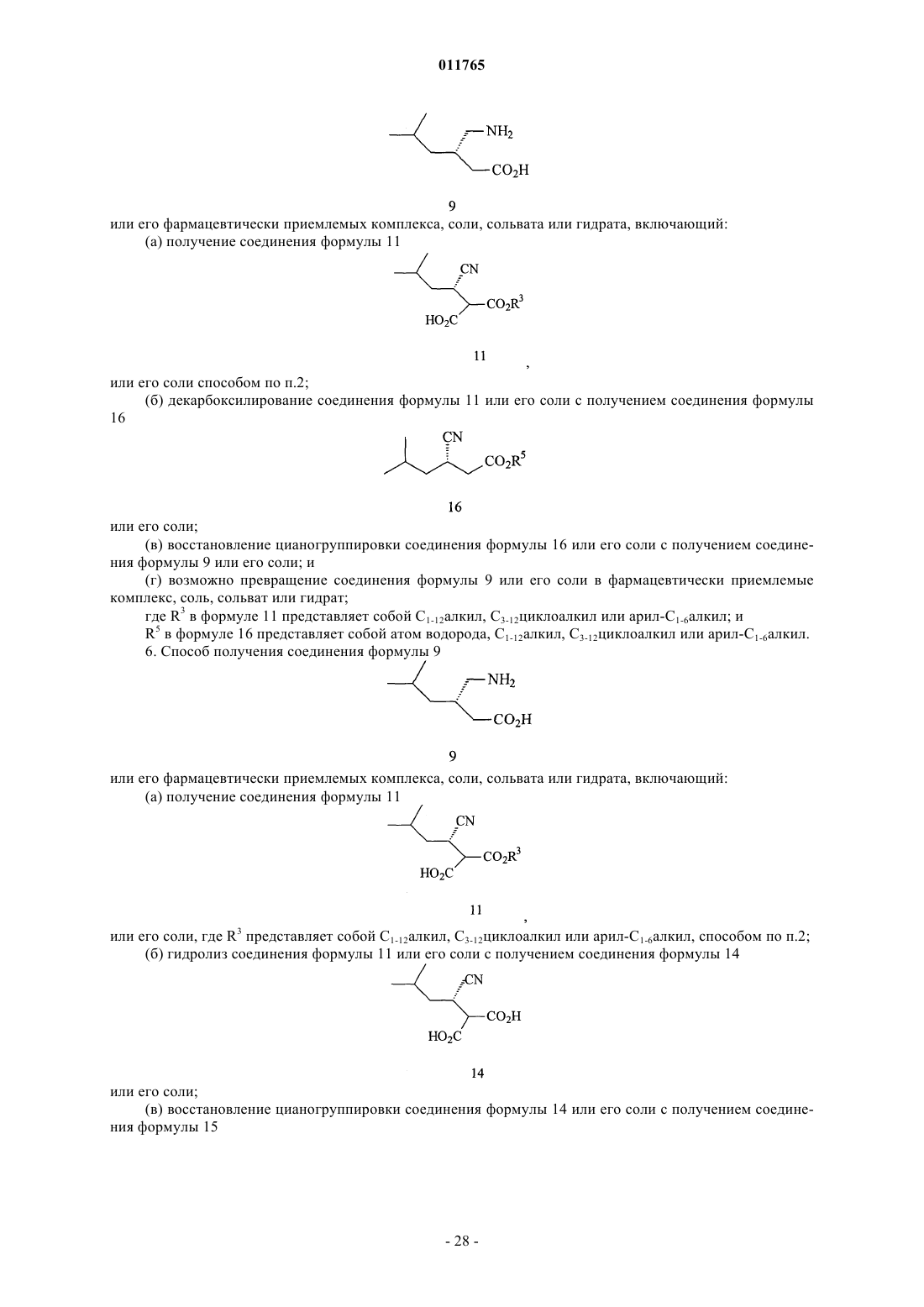 011765

$NH_2$

$CO_2H$

9

или его фармацевтически приемлемых комплекса, соли, сольвата или гидрата, включающий:

(а) получение соединения формулы 11

CN

$CO_2R^3$

$HO_2C$

11 ,

или его соли способом по п.2;

(б) декарбоксилирование соединения формулы 11 или его соли с получением соединения формулы 16

CN

$CO_2R^5$

16

или его соли;

(в) восстановление цианогруппировки соединения формулы 16 или его соли с получением соединения формулы 9 или его соли; и

(г) возможно превращение соединения формулы 9 или его соли в фармацевтически приемлемые комплекс, соль, сольват или гидрат;

где $R^3$ в формуле 11 представляет собой $C_{1-12}$алкил, $C_{3-12}$циклоалкил или арил-$C_{1-6}$алкил; и

$R^5$ в формуле 16 представляет собой атом водорода, $C_{1-12}$алкил, $C_{3-12}$циклоалкил или арил-$C_{1-6}$алкил.

6. Способ получения соединения формулы 9

$NH_2$

$CO_2H$

9

или его фармацевтически приемлемых комплекса, соли, сольвата или гидрата, включающий:

(а) получение соединения формулы 11

CN

$CO_2R^3$

$HO_2C$

11 ,

или его соли, где $R^3$ представляет собой $C_{1-12}$алкил, $C_{3-12}$циклоалкил или арил-$C_{1-6}$алкил, способом по п.2;

(б) гидролиз соединения формулы 11 или его соли с получением соединения формулы 14

CN

$CO_2H$

$HO_2C$

14

или его соли;

(в) восстановление цианогруппировки соединения формулы 14 или его соли с получением соединения формулы 15

- 28 -